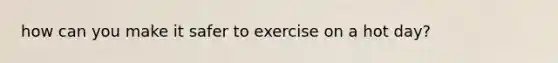 how can you make it safer to exercise on a hot day?